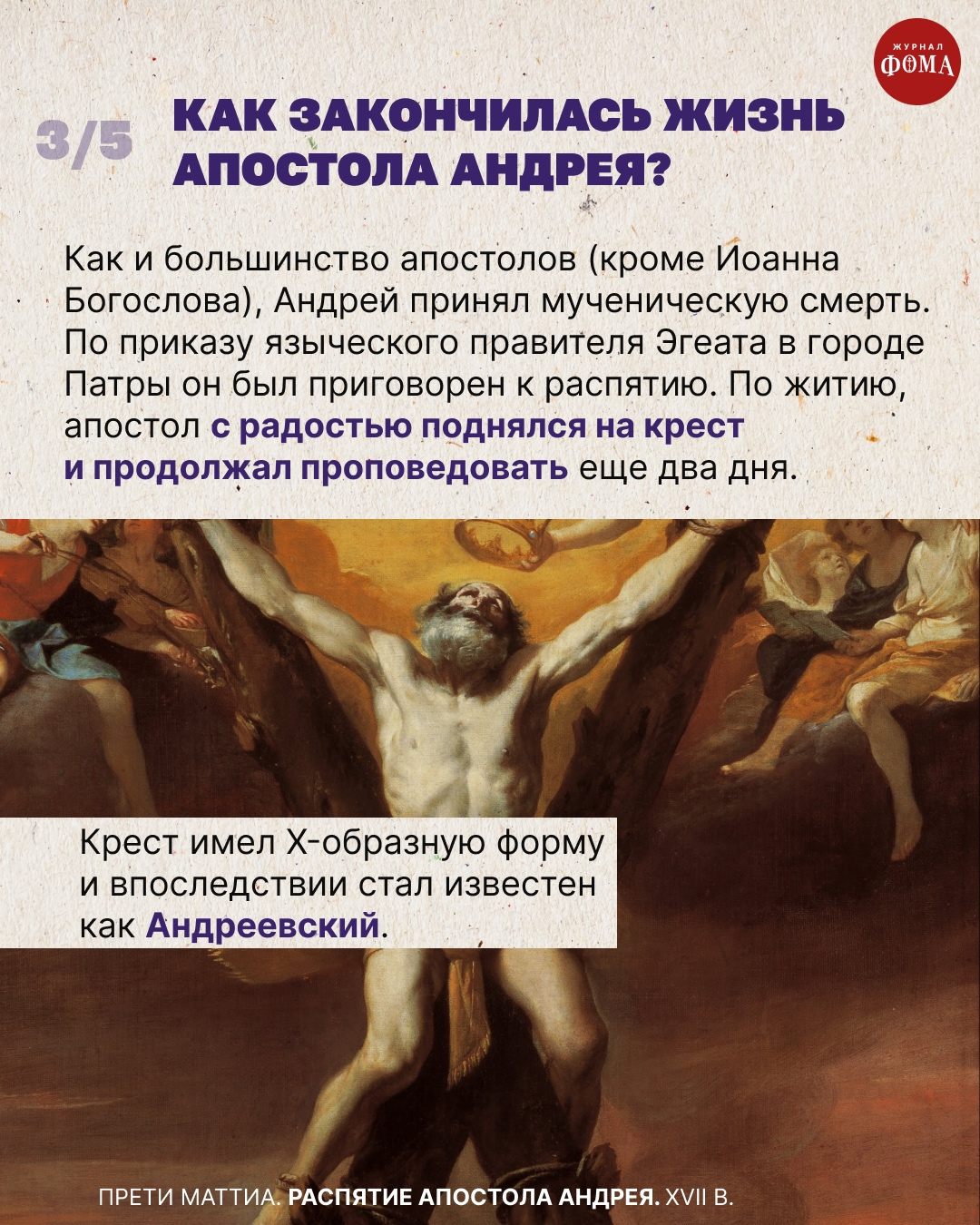 ЖУРНАЛ
ФОМА

3/5

КАК ЗАКОНЧИЛАСЬ ЖИЗНЬ АПОСТОЛА АНДРЕЯ?

Как и большинство апостолов (кроме Иоанна Богослова), Андрей принял мученическую смерть. По приказу языческого правителя Эгеата в городе Патры он был приговорен к распятию. По житию, апостол с радостью поднялся на крест и продолжал проповедовать еще два дня.

Крест имел Х-образную форму и впоследствии стал известен как Андреевский.

ПРЕТИ МАТТИА. РАСПЯТИЕ АПОСТОЛА АНДРЕЯ. XVII В.